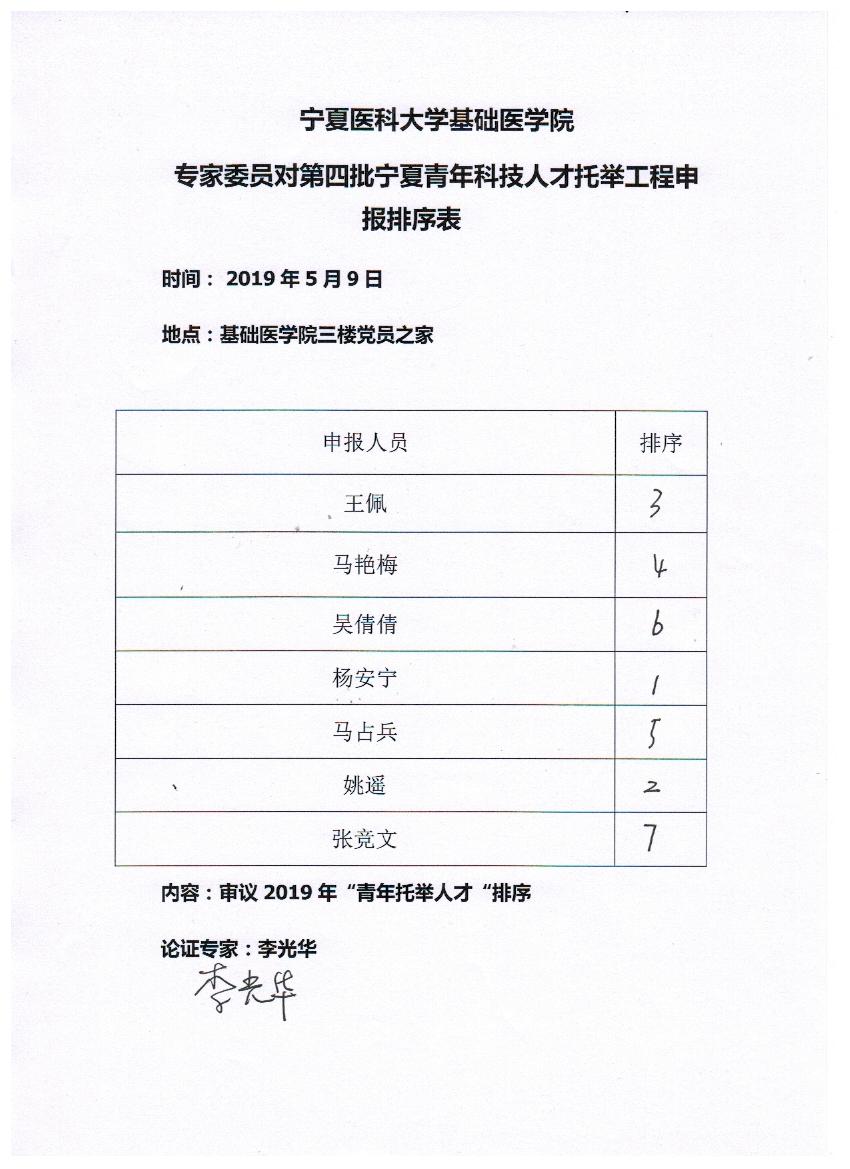 宁夏医科大学基础医学院

专家委员对第四批宁夏青年科技人才托举工程申报排序表

时间： 2019 年 5 月 9 日

地点：基础医学院三楼党员之家

| 申报人员 | 排序 |
|---|---|
| 王佩 | 3 |
| 马艳梅 | 4 |
| 吴倩倩 | 6 |
| 杨安宁 | 1 |
| 马占兵 | 5 |
| 姚遥 | 2 |
| 张竞文 | 7 |

内容：审议 2019 年“青年托举人才“排序

论证专家：李光华

李光华